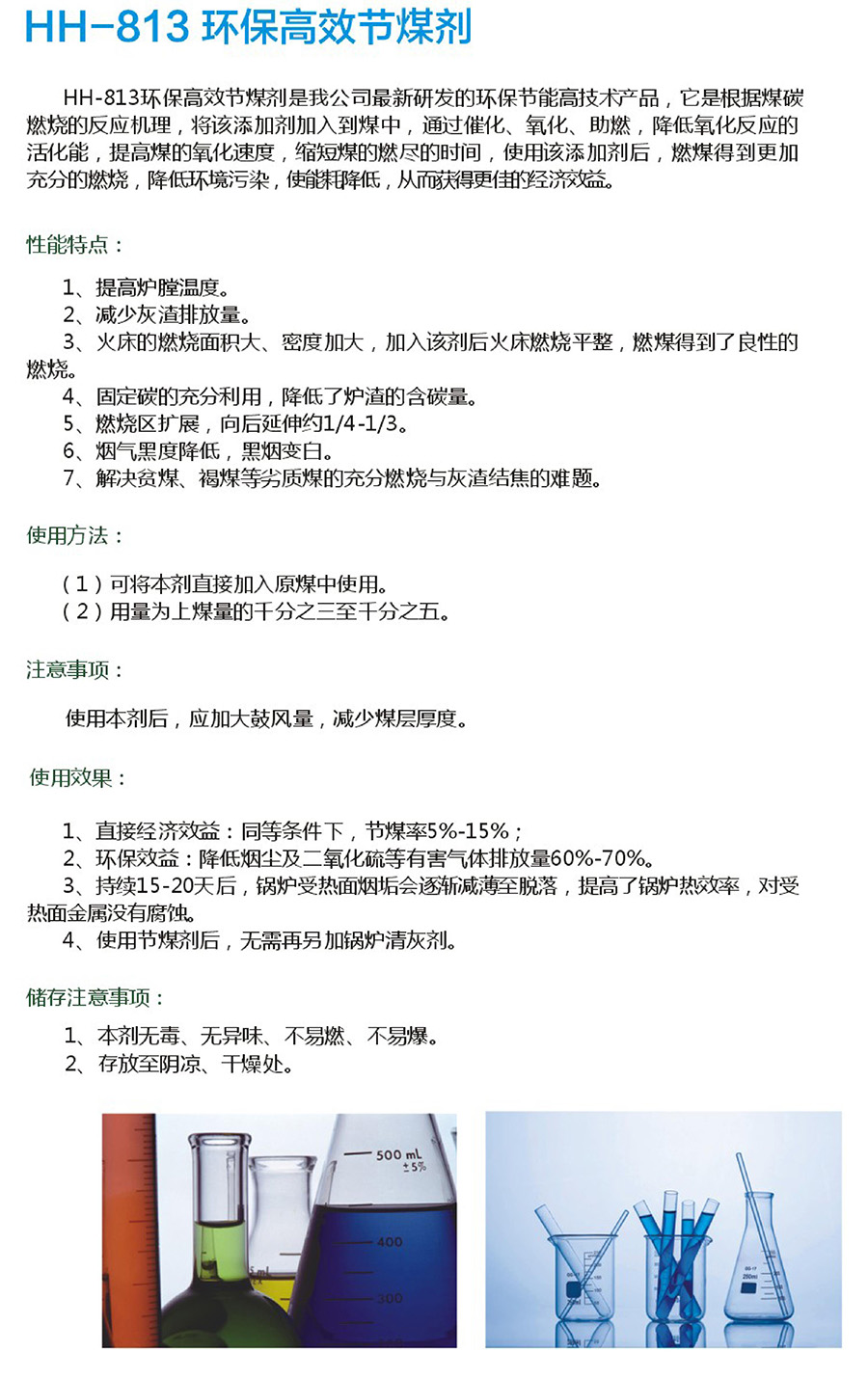 HH-813 环保高效节煤剂

HH-813环保高效节煤剂是我公司最新研发的环保节能高技术产品，它是根据煤碳燃烧的反应机理，将该添加剂加入到煤中，通过催化、氧化、助燃，降低氧化反应的活化能，提高煤的氧化速度，缩短煤的燃尽的时间，使用该添加剂后，燃煤得到更加充分的燃烧，降低环境污染，使能耗降低，从而获得更佳的经济效益。

性能特点：

1、提高炉膛温度。
2、减少灰渣排放量。
3、火床的燃烧面积大、密度加大，加入该剂后火床燃烧平整，燃煤得到了良性的燃烧。
4、固定碳的充分利用，降低了炉渣的含碳量。
5、燃烧区扩展，向后延伸约1/4-1/3。
6、烟气黑度降低，黑烟变白。
7、解决贫煤、褐煤等劣质煤的充分燃烧与灰渣结焦的难题。

使用方法：

（1）可将本剂直接加入原煤中使用。
（2）用量为上煤量的千分之三至千分之五。

注意事项：

使用本剂后，应加大鼓风量，减少煤层厚度。

使用效果：

1、直接经济效益：同等条件下，节煤率5%-15%；
2、环保效益：降低烟尘及二氧化硫等有害气体排放量60%-70%。
3、持续15-20天后，锅炉受热面烟垢会逐渐减薄至脱落，提高了锅炉热效率，对受热面金属没有腐蚀。
4、使用节煤剂后，无需再另加锅炉清灰剂。

储存注意事项：

1、本剂无毒、无异味、不易燃、不易爆。
2、存放至阴凉、干燥处。

500 mL
±5%
400
300
250ml